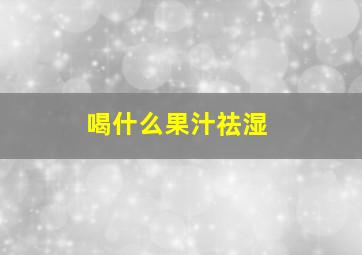 喝什么果汁祛湿